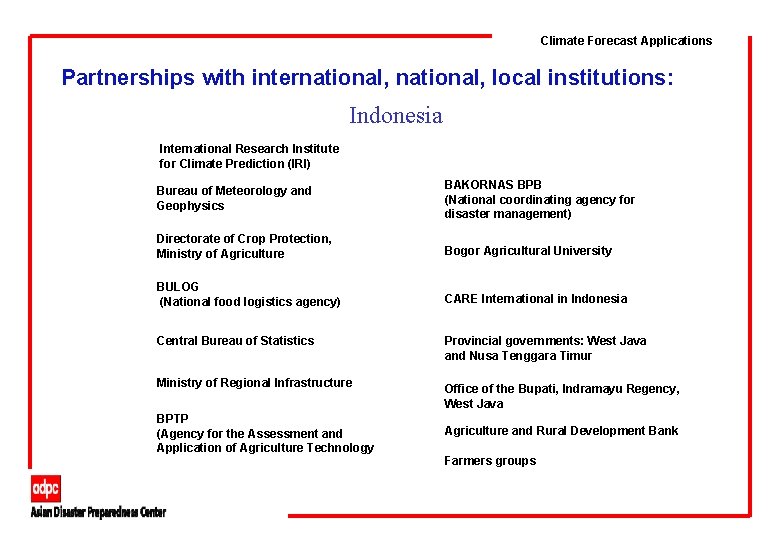 Climate Forecast Applications

Partnerships with international, national, local institutions:

Indonesia

International Research Institute for Climate Prediction (IRI)

Bureau of Meteorology and Geophysics

Directorate of Crop Protection, Ministry of Agriculture

BULOG (National food logistics agency)

Central Bureau of Statistics

Ministry of Regional Infrastructure

BPTP (Agency for the Assessment and Application of Agriculture Technology

BAKORNAS BPB (National coordinating agency for disaster management)

Bogor Agricultural University

CARE International in Indonesia

Provincial governments: West Java and Nusa Tenggara Timur

Office of the Bupati, Indramayu Regency, West Java

Agriculture and Rural Development Bank

Farmers groups

adpc

Asian Disaster Preparedness Center